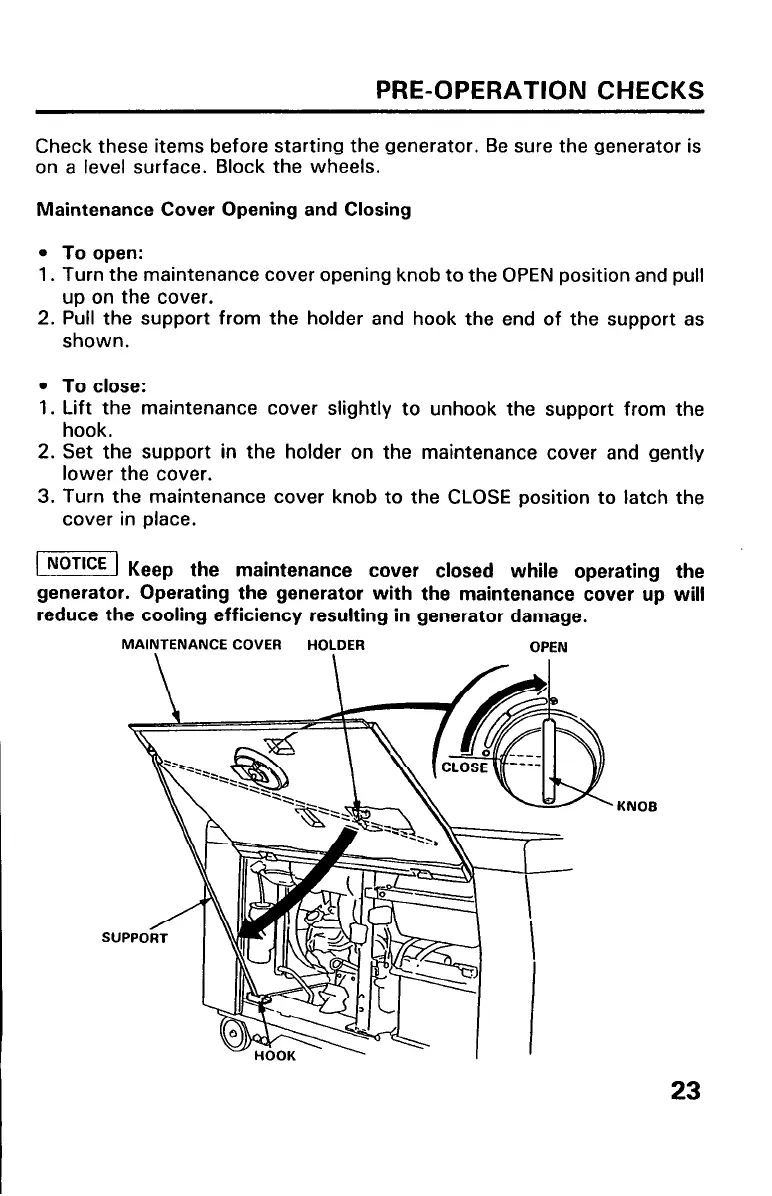 PRE-OPERATION CHECKS

Check these items before starting the generator. Be sure the generator is on a level surface. Block the wheels.

Maintenance Cover Opening and Closing

• To open:
1. Turn the maintenance cover opening knob to the OPEN position and pull up on the cover.
2. Pull the support from the holder and hook the end of the support as shown.

• To close:
1. Lift the maintenance cover slightly to unhook the support from the hook.
2. Set the support in the holder on the maintenance cover and gently lower the cover.
3. Turn the maintenance cover knob to the CLOSE position to latch the cover in place.

NOTICE Keep the maintenance cover closed while operating the generator. Operating the generator with the maintenance cover up will reduce the cooling efficiency resulting in generator damage.

MAINTENANCE COVER
HOLDER
OPEN
CLOSE
KNOB
SUPPORT
HOOK

23